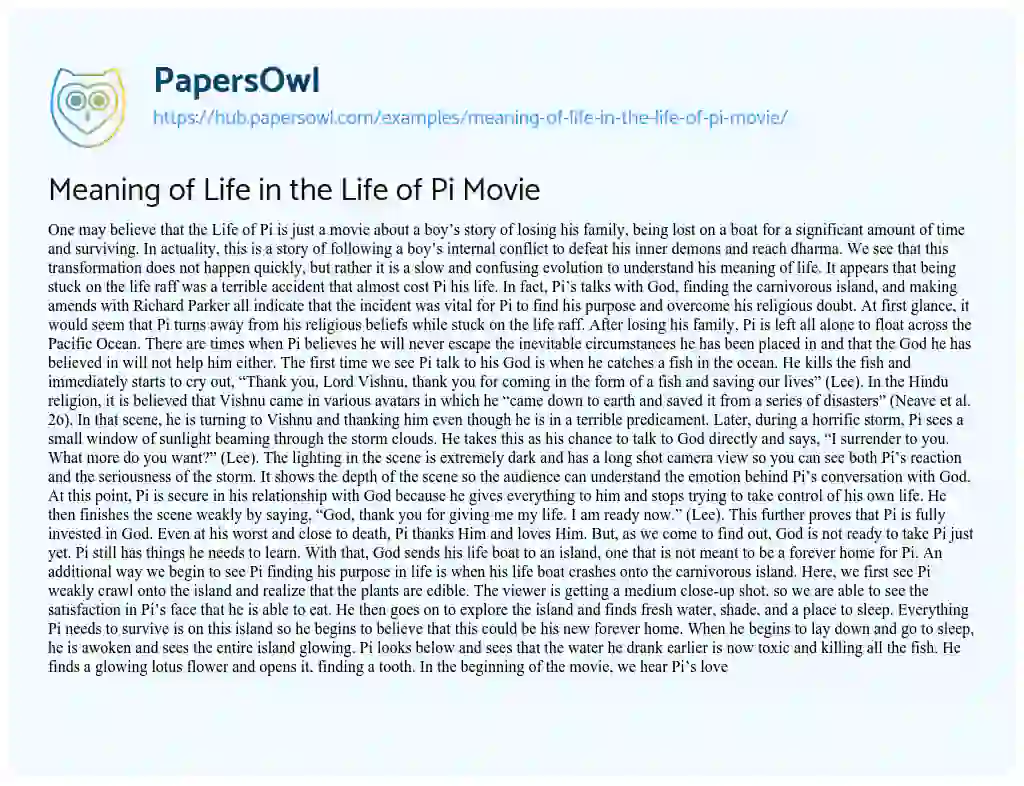 PapersOwl
https://hub.papersowl.com/examples/meaning-of-life-in-the-life-of-pi-movie/

Meaning of Life in the Life of Pi Movie

One may believe that the Life of Pi is just a movie about a boy's story of losing his family, being lost on a boat for a significant amount of time and surviving. In actuality, this is a story of following a boy's internal conflict to defeat his inner demons and reach dharma. We see that this transformation does not happen quickly, but rather it is a slow and confusing evolution to understand his meaning of life. It appears that being stuck on the life raff was a terrible accident that almost cost Pi his life. In fact, Pi's talks with God, finding the carnivorous island, and making amends with Richard Parker all indicate that the incident was vital for Pi to find his purpose and overcome his religious doubt. At first glance, it would seem that Pi turns away from his religious beliefs while stuck on the life raff. After losing his family, Pi is left all alone to float across the Pacific Ocean. There are times when Pi believes he will never escape the inevitable circumstances he has been placed in and that the God he has believed in will not help him either. The first time we see Pi talk to his God is when he catches a fish in the ocean. He kills the fish and immediately starts to cry out, "Thank you, Lord Vishnu, thank you for coming in the form of a fish and saving our lives" (Lee). In the Hindu religion, it is believed that Vishnu came in various avatars in which he "came down to earth and saved it from a series of disasters" (Neave et al. 26). In that scene, he is turning to Vishnu and thanking him even though he is in a terrible predicament. Later, during a horrific storm, Pi sees a small window of sunlight beaming through the storm clouds. He takes this as his chance to talk to God directly and says, "I surrender to you. What more do you want?" (Lee). The lighting in the scene is extremely dark and has a long shot camera view so you can see both Pi's reaction and the seriousness of the storm. It shows the depth of the scene so the audience can understand the emotion behind Pi's conversation with God. At this point, Pi is secure in his relationship with God because he gives everything to him and stops trying to take control of his own life. He then finishes the scene weakly by saying, "God, thank you for giving me my life. I am ready now." (Lee). This further proves that Pi is fully invested in God. Even at his worst and close to death, Pi thanks Him and loves Him. But, as we come to find out, God is not ready to take Pi just yet. Pi still has things he needs to learn. With that, God sends his life boat to an island, one that is not meant to be a forever home for Pi. An additional way we begin to see Pi finding his purpose in life is when his life boat crashes onto the carnivorous island. Here, we first see Pi weakly crawl onto the island and realize that the plants are edible. The viewer is getting a medium close-up shot, so we are able to see the satisfaction in Pi's face that he is able to eat. He then goes on to explore the island and finds fresh water, shade, and a place to sleep. Everything Pi needs to survive is on this island so he begins to believe that this could be his new forever home. When he begins to lay down and go to sleep, he is awoken and sees the entire island glowing. Pi looks below and sees that the water he drank earlier is now toxic and killing all the fish. He finds a glowing lotus flower and opens it, finding a tooth. In the beginning of the movie, we hear Pi's love